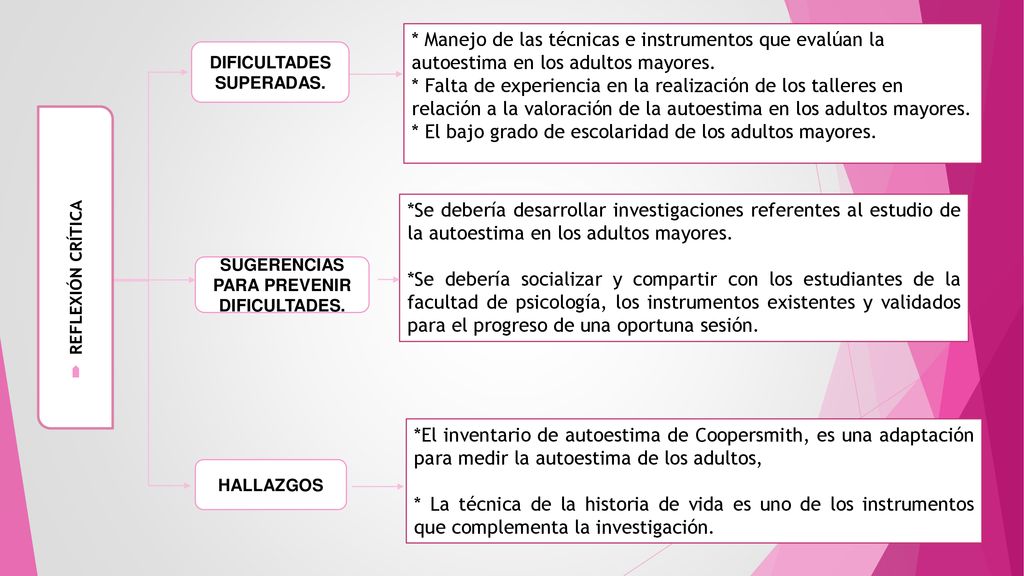 REFLEXIÓN CRÍTICA

DIFICULTADES SUPERADAS.

* Manejo de las técnicas e instrumentos que evalúan la autoestima en los adultos mayores.
* Falta de experiencia en la realización de los talleres en relación a la valoración de la autoestima en los adultos mayores.
* El bajo grado de escolaridad de los adultos mayores.

SUGERENCIAS PARA PREVENIR DIFICULTADES.

*Se debería desarrollar investigaciones referentes al estudio de la autoestima en los adultos mayores.

*Se debería socializar y compartir con los estudiantes de la facultad de psicología, los instrumentos existentes y validados para el progreso de una oportuna sesión.

HALLAZGOS

*El inventario de autoestima de Coopersmith, es una adaptación para medir la autoestima de los adultos,

* La técnica de la historia de vida es uno de los instrumentos que complementa la investigación.